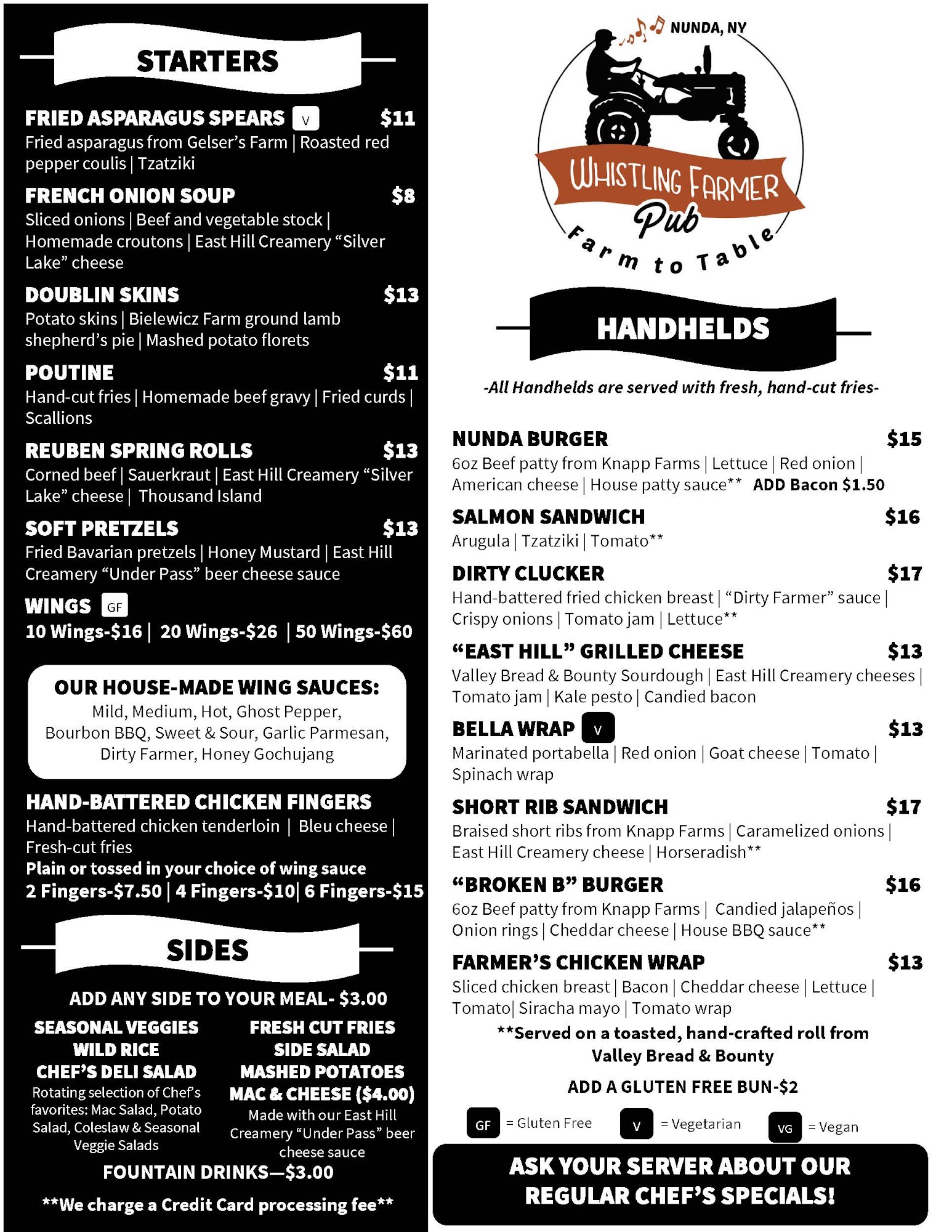 STARTERS

FRIED ASPARAGUS SPEARS V $11
Fried asparagus from Gelser's Farm | Roasted red pepper coulis | Tzatziki

FRENCH ONION SOUP $8
Sliced onions | Beef and vegetable stock | Homemade croutons | East Hill Creamery "Silver Lake" cheese

DOUBLIN SKINS $13
Potato skins | Bielewicz Farm ground lamb shepherd's pie | Mashed potato florets

POUTINE $11
Hand-cut fries | Homemade beef gravy | Fried curds | Scallions

REUBEN SPRING ROLLS $13
Corned beef | Sauerkraut | East Hill Creamery "Silver Lake" cheese | Thousand Island

SOFT PRETZELS $13
Fried Bavarian pretzels | Honey Mustard | East Hill Creamery "Under Pass" beer cheese sauce

WINGS GF
10 Wings-$16 | 20 Wings-$26 | 50 Wings-$60

OUR HOUSE-MADE WING SAUCES:
Mild, Medium, Hot, Ghost Pepper, Bourbon BBQ, Sweet & Sour, Garlic Parmesan, Dirty Farmer, Honey Gochujang

HAND-BATTERED CHICKEN FINGERS
Hand-battered chicken tenderloin | Bleu cheese | Fresh-cut fries
Plain or tossed in your choice of wing sauce
2 Fingers-$7.50 | 4 Fingers-$10| 6 Fingers-$15

SIDES

ADD ANY SIDE TO YOUR MEAL- $3.00

SEASONAL VEGGIES
WILD RICE
CHEF'S DELI SALAD
Rotating selection of Chef's favorites: Mac Salad, Potato Salad, Coleslaw & Seasonal Veggie Salads

FRESH CUT FRIES
SIDE SALAD
MASHED POTATOES
MAC & CHEESE ($4.00)
Made with our East Hill Creamery "Under Pass" beer cheese sauce

FOUNTAIN DRINKS—$3.00

**We charge a Credit Card processing fee**

NUNDA, NY
WHISTLING FARMER Pub
Farm to Table

HANDHELDS

-All Handhelds are served with fresh, hand-cut fries-

NUNDA BURGER $15
6oz Beef patty from Knapp Farms | Lettuce | Red onion | American cheese | House patty sauce** ADD Bacon $1.50

SALMON SANDWICH $16
Arugula | Tzatziki | Tomato**

DIRTY CLUCKER $17
Hand-battered fried chicken breast | "Dirty Farmer" sauce | Crispy onions | Tomato jam | Lettuce**

"EAST HILL" GRILLED CHEESE $13
Valley Bread & Bounty Sourdough | East Hill Creamery cheeses | Tomato jam | Kale pesto | Candied bacon

BELLA WRAP V $13
Marinated portabella | Red onion | Goat cheese | Tomato | Spinach wrap

SHORT RIB SANDWICH $17
Braised short ribs from Knapp Farms | Caramelized onions | East Hill Creamery cheese | Horseradish**

"BROKEN B" BURGER $16
6oz Beef patty from Knapp Farms | Candied jalapeños | Onion rings | Cheddar cheese | House BBQ sauce**

FARMER'S CHICKEN WRAP $13
Sliced chicken breast | Bacon | Cheddar cheese | Lettuce | Tomato| Siracha mayo | Tomato wrap

**Served on a toasted, hand-crafted roll from Valley Bread & Bounty

ADD A GLUTEN FREE BUN-$2

GF = Gluten Free V = Vegetarian VG = Vegan

ASK YOUR SERVER ABOUT OUR REGULAR CHEF'S SPECIALS!